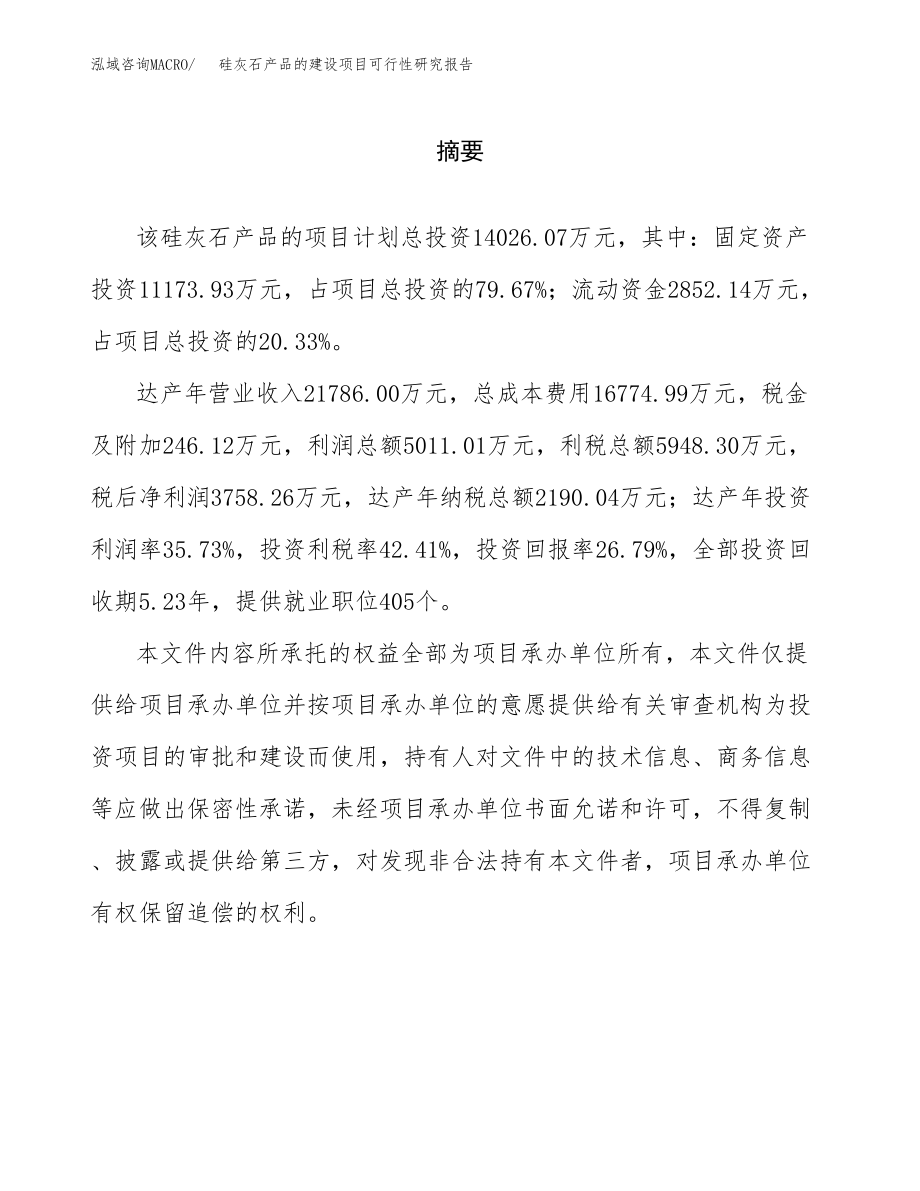 泓域咨询MACRO/　硅灰石产品的建设项目可行性研究报告

摘要

该硅灰石产品的项目计划总投资14026.07万元，其中：固定资产投资11173.93万元，占项目总投资的79.67%；流动资金2852.14万元，占项目总投资的20.33%。

达产年营业收入21786.00万元，总成本费用16774.99万元，税金及附加246.12万元，利润总额5011.01万元，利税总额5948.30万元，税后净利润3758.26万元，达产年纳税总额2190.04万元；达产年投资利润率35.73%，投资利税率42.41%，投资回报率26.79%，全部投资回收期5.23年，提供就业职位405个。

本文件内容所承托的权益全部为项目承办单位所有，本文件仅提供给项目承办单位并按项目承办单位的意愿提供给有关审查机构为投资项目的审批和建设而使用，持有人对文件中的技术信息、商务信息等应做出保密性承诺，未经项目承办单位书面允诺和许可，不得复制、披露或提供给第三方，对发现非合法持有本文件者，项目承办单位有权保留追偿的权利。